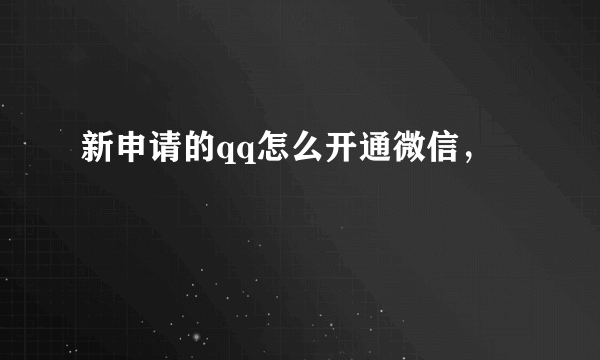 新申请的qq怎么开通微信，